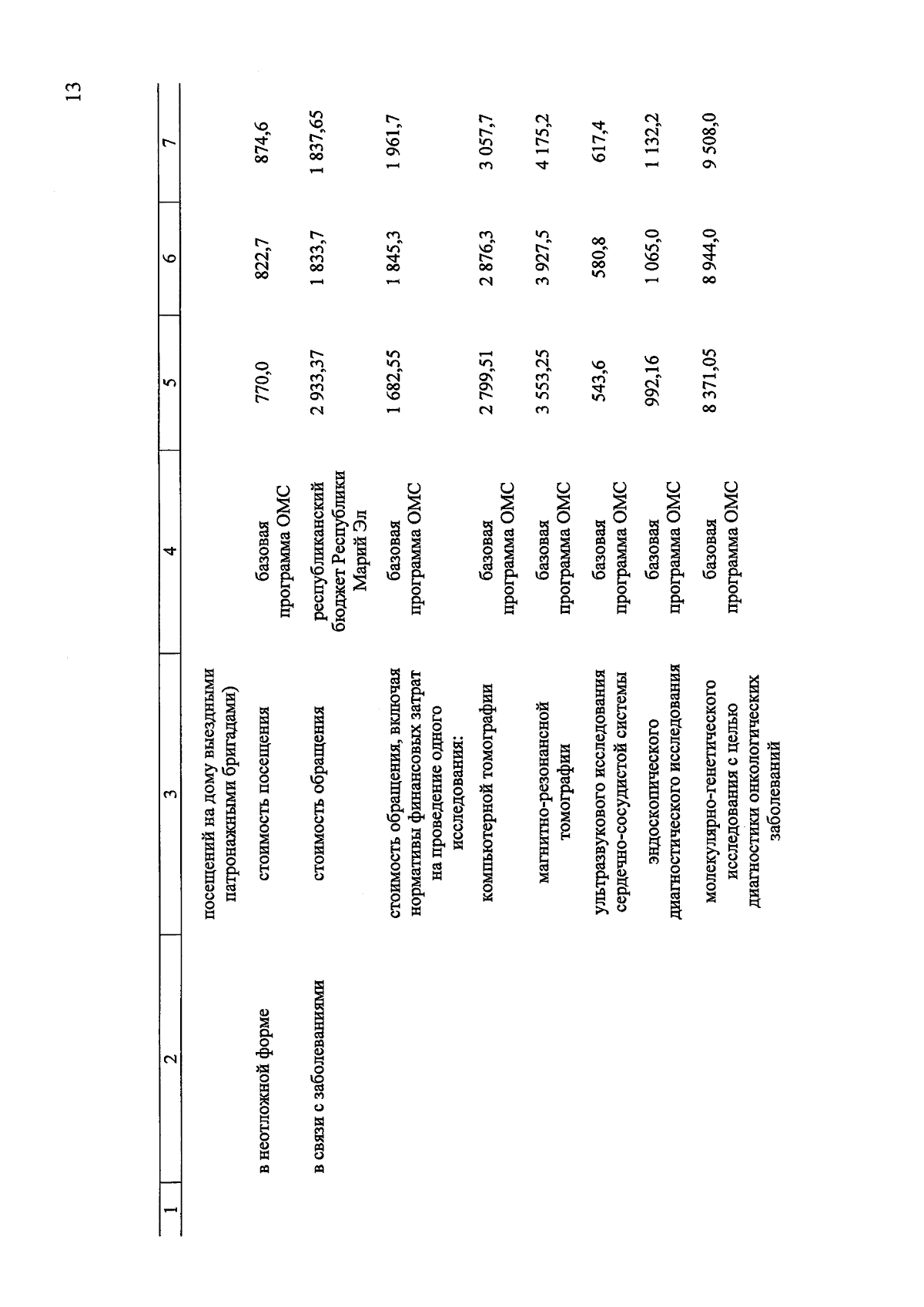 13

| 1 | 2 | 3 | 4 | 5 | 6 | 7 |
|---|---|---|---|---|---|---|
| | | посещений на дому выездными патронажными бригадами) | | | | |
| | в неотложной форме | стоимость посещения | базовая программа ОМС | 770,0 | 822,7 | 874,6 |
| | в связи с заболеваниями | стоимость обращения | республиканский бюджет Республики Марий Эл | 2 933,37 | 1 833,7 | 1 837,65 |
| | | стоимость обращения, включая нормативы финансовых затрат на проведение одного исследования: | базовая программа ОМС | 1 682,55 | 1 845,3 | 1 961,7 |
| | | компьютерной томографии | базовая программа ОМС | 2 799,51 | 2 876,3 | 3 057,7 |
| | | магнитно-резонансной томографии | базовая программа ОМС | 3 553,25 | 3 927,5 | 4 175,2 |
| | | ультразвукового исследования сердечно-сосудистой системы | базовая программа ОМС | 543,6 | 580,8 | 617,4 |
| | | эндоскопического диагностического исследования | базовая программа ОМС | 992,16 | 1 065,0 | 1 132,2 |
| | | молекулярно-генетического исследования с целью диагностики онкологических заболеваний | базовая программа ОМС | 8 371,05 | 8 944,0 | 9 508,0 |